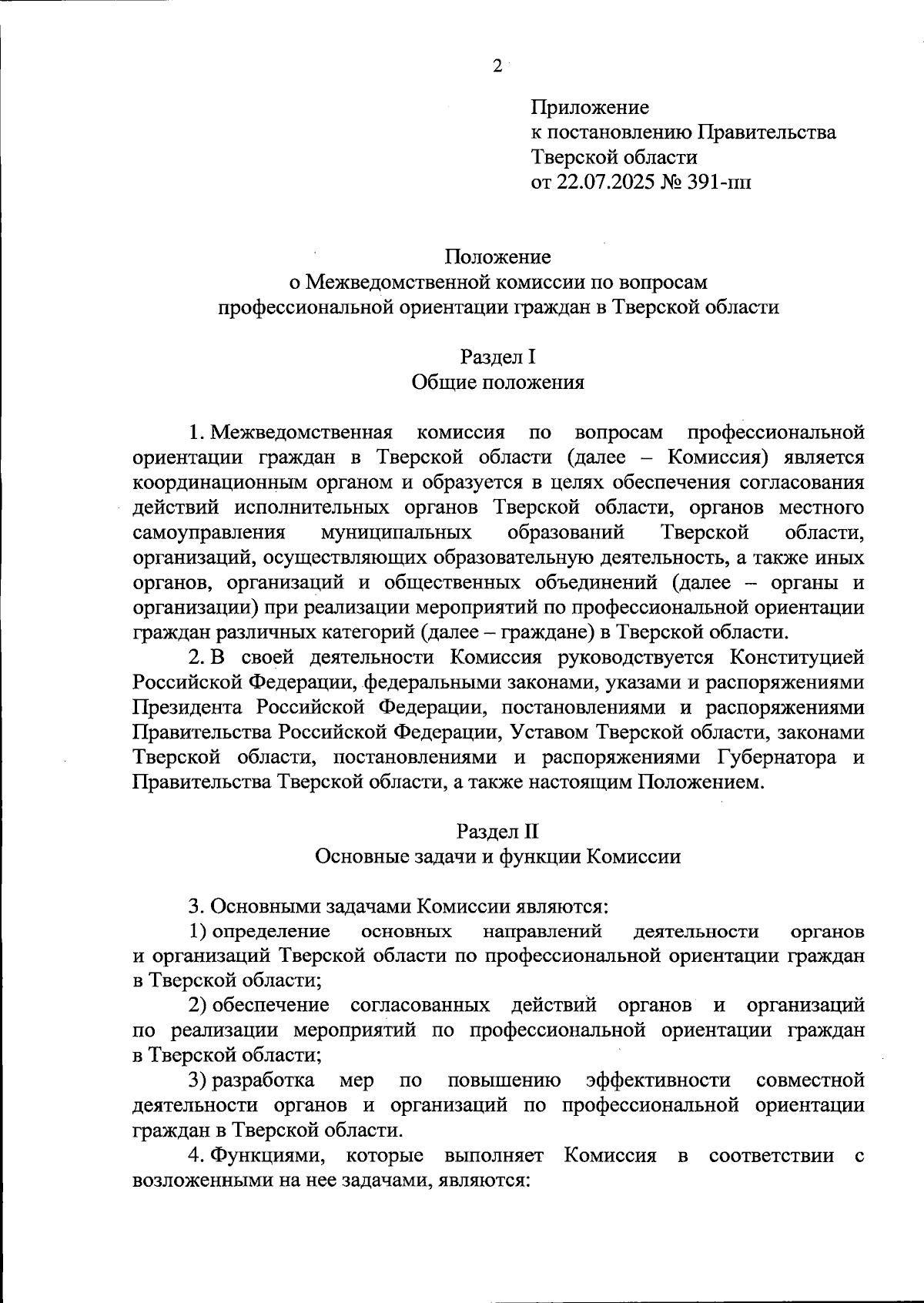 2

Приложение
к постановлению Правительства
Тверской области
от 22.07.2025 № 391-пп

Положение
о Межведомственной комиссии по вопросам
профессиональной ориентации граждан в Тверской области

Раздел I
Общие положения

1. Межведомственная комиссия по вопросам профессиональной ориентации граждан в Тверской области (далее – Комиссия) является координационным органом и образуется в целях обеспечения согласования действий исполнительных органов Тверской области, органов местного самоуправления муниципальных образований Тверской области, организаций, осуществляющих образовательную деятельность, а также иных органов, организаций и общественных объединений (далее – органы и организации) при реализации мероприятий по профессиональной ориентации граждан различных категорий (далее – граждане) в Тверской области.

2. В своей деятельности Комиссия руководствуется Конституцией Российской Федерации, федеральными законами, указами и распоряжениями Президента Российской Федерации, постановлениями и распоряжениями Правительства Российской Федерации, Уставом Тверской области, законами Тверской области, постановлениями и распоряжениями Губернатора и Правительства Тверской области, а также настоящим Положением.

Раздел II
Основные задачи и функции Комиссии

3. Основными задачами Комиссии являются:

1) определение основных направлений деятельности органов и организаций Тверской области по профессиональной ориентации граждан в Тверской области;

2) обеспечение согласованных действий органов и организаций по реализации мероприятий по профессиональной ориентации граждан в Тверской области;

3) разработка мер по повышению эффективности совместной деятельности органов и организаций по профессиональной ориентации граждан в Тверской области.

4. Функциями, которые выполняет Комиссия в соответствии с возложенными на нее задачами, являются: